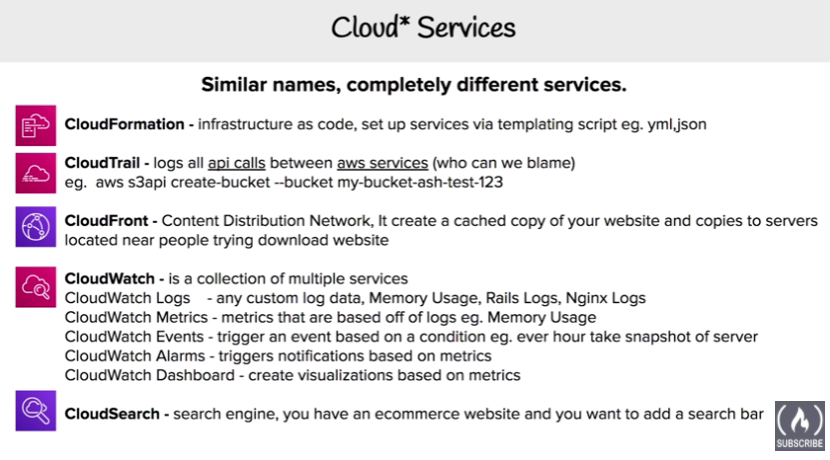 Cloud* Services

Similar names, completely different services.

CloudFormation - infrastructure as code, set up services via templating script eg. yml,json

CloudTrail - logs all api calls between aws services (who can we blame)
eg. aws s3api create-bucket --bucket my-bucket-ash-test-123

CloudFront - Content Distribution Network, It create a cached copy of your website and copies to servers located near people trying download website

CloudWatch - is a collection of multiple services
CloudWatch Logs - any custom log data, Memory Usage, Rails Logs, Nginx Logs
CloudWatch Metrics - metrics that are based off of logs eg. Memory Usage
CloudWatch Events - trigger an event based on a condition eg. ever hour take snapshot of server
CloudWatch Alarms - triggers notifications based on metrics
CloudWatch Dashboard - create visualizations based on metrics

CloudSearch - search engine, you have an ecommerce website and you want to add a search bar

SUBSCRIBE